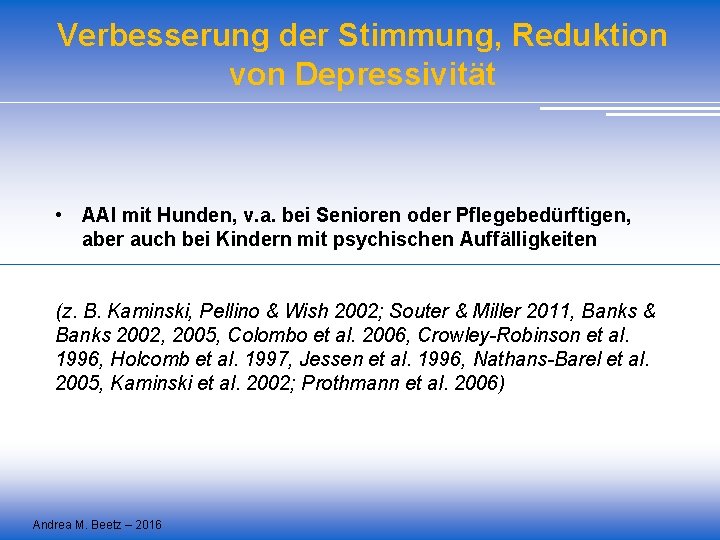 Verbesserung der Stimmung, Reduktion von Depressivität

• AAI mit Hunden, v.a. bei Senioren oder Pflegebedürftigen, aber auch bei Kindern mit psychischen Auffälligkeiten

(z. B. Kaminski, Pellino & Wish 2002; Souter & Miller 2011, Banks & Banks 2002, 2005, Colombo et al. 2006, Crowley-Robinson et al. 1996, Holcomb et al. 1997, Jessen et al. 1996, Nathans-Barel et al. 2005, Kaminski et al. 2002; Prothmann et al. 2006)

Andrea M. Beetz – 2016